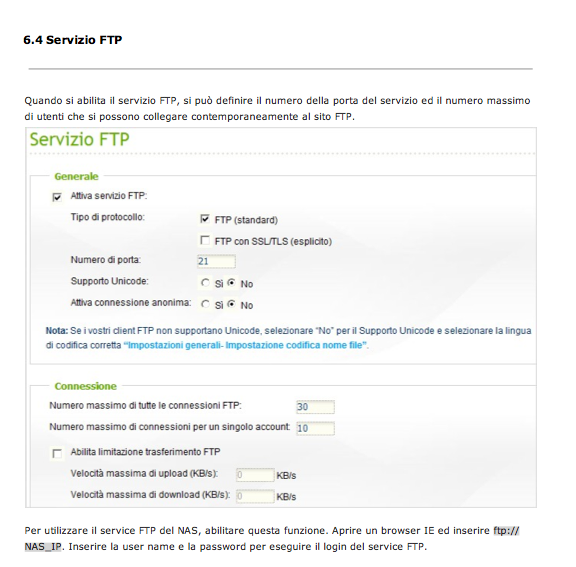 6.4 Servizio FTP

Quando si abilita il servizio FTP, si può definire il numero della porta del servizio ed il numero massimo di utenti che si possono collegare contemporaneamente al sito FTP.

Servizio FTP

Generale

Attiva servizio FTP:

Tipo di protocollo: FTP (standard)

FTP con SSL/TLS (esplicito)

Numero di porta: 21

Supporto Unicode: Sì No

Attiva connessione anonima: Sì No

Nota: Se i vostri client FTP non supportano Unicode, selezionare "No" per il Supporto Unicode e selezionare la lingua di codifica corretta "Impostazioni generali- Impostazione codifica nome file".

Connessione

Numero massimo di tutte le connessioni FTP: 30

Numero massimo di connessioni per un singolo account: 10

Abilita limitazione trasferimento FTP

Velocità massima di upload (KB/s): 0 KB/s

Velocità massima di download (KB/s): 0 KB/s

Per utilizzare il service FTP del NAS, abilitare questa funzione. Aprire un browser IE ed inserire ftp://NAS_IP. Inserire la user name e la password per eseguire il login del service FTP.